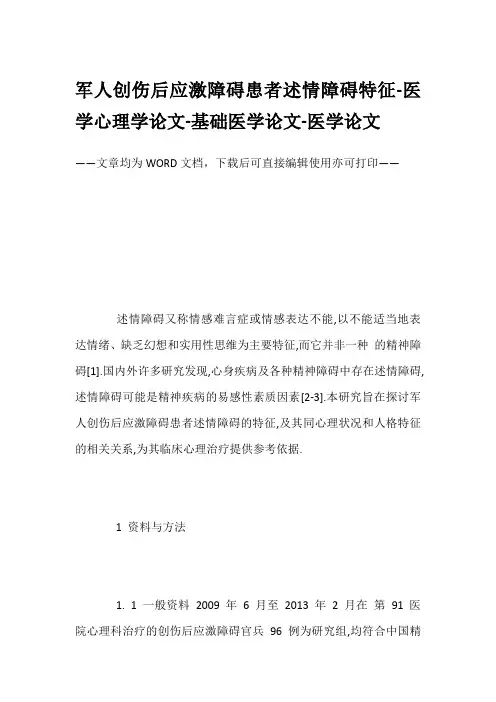 军人创伤后应激障碍患者述情障碍特征-医学心理学论文-基础医学论文-医学论文

——文章均为WORD文档，下载后可直接编辑使用亦可打印——

述情障碍又称情感难言症或情感表达不能,以不能适当地表达情绪、缺乏幻想和实用性思维为主要特征,而它并非一种 的精神障碍[1].国内外许多研究发现,心身疾病及各种精神障碍中存在述情障碍,述情障碍可能是精神疾病的易感性素质因素[2-3].本研究旨在探讨军人创伤后应激障碍患者述情障碍的特征,及其同心理状况和人格特征的相关关系,为其临床心理治疗提供参考依据.

1 资料与方法

1. 1 一般资料 2009 年 6 月至 2013 年 2 月在 第 91 医院心理科治疗的创伤后应激障碍官兵 96 例为研究组,均符合中国精